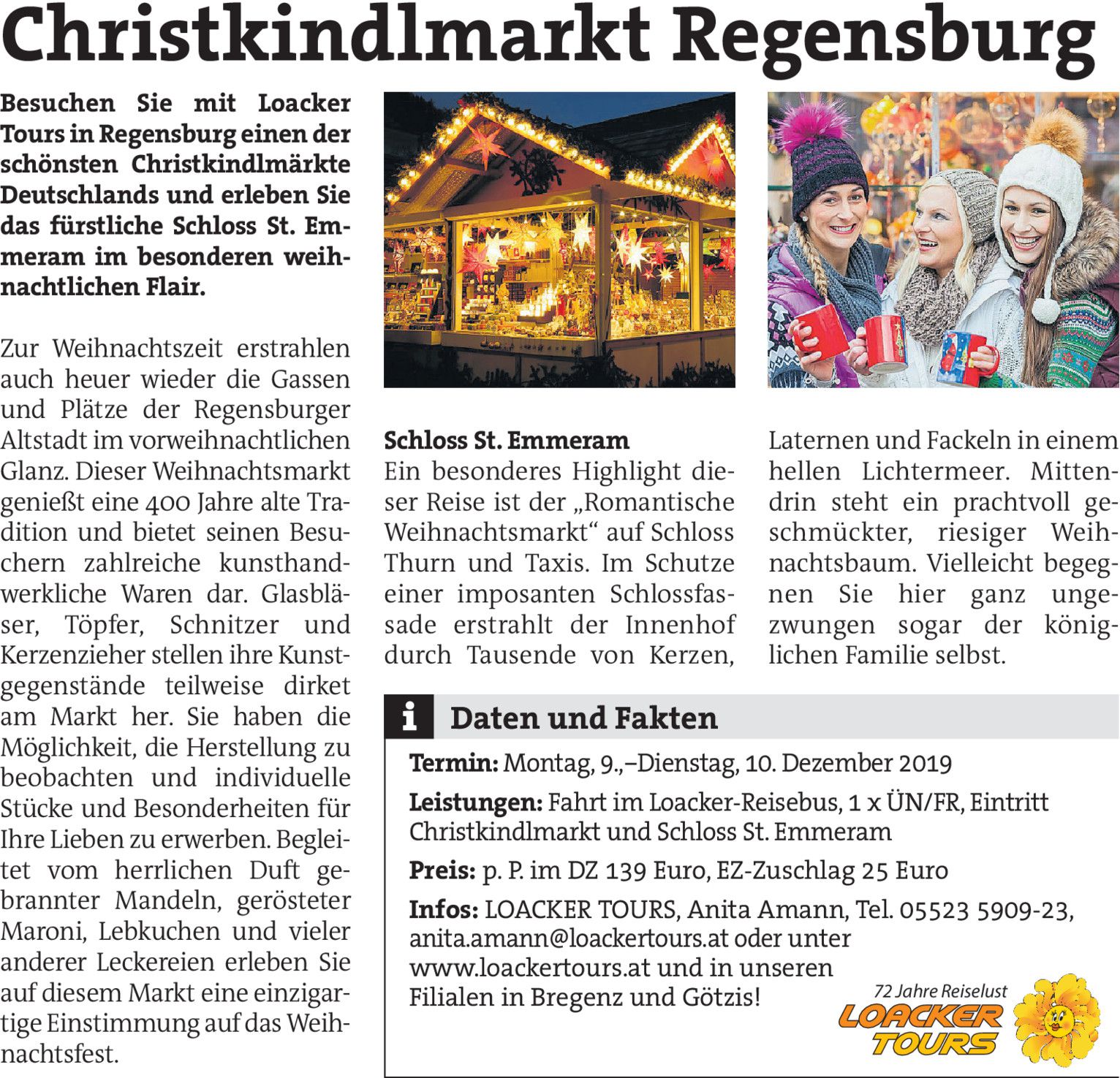 Christkindlmarkt Regensburg

Besuchen Sie mit Loacker Tours in Regensburg einen der schönsten Christkindlmärkte Deutschlands und erleben Sie das fürstliche Schloss St. Emmeram im besonderen weihnachtlichen Flair.

Zur Weihnachtszeit erstrahlen auch heuer wieder die Gassen und Plätze der Regensburger Altstadt im vorweihnachtlichen Glanz. Dieser Weihnachtsmarkt genießt eine 400 Jahre alte Tradition und bietet seinen Besuchern zahlreiche kunsthandwerkliche Waren dar. Glasbläser, Töpfer, Schnitzer und Kerzenzieher stellen ihre Kunstgegenstände teilweise dirket am Markt her. Sie haben die Möglichkeit, die Herstellung zu beobachten und individuelle Stücke und Besonderheiten für Ihre Lieben zu erwerben. Begleitet vom herrlichen Duft gebrannter Mandeln, gerösteter Maroni, Lebkuchen und vieler anderer Leckereien erleben Sie auf diesem Markt eine einzigartige Einstimmung auf das Weihnachtsfest.

Schloss St. Emmeram
Ein besonderes Highlight dieser Reise ist der „Romantische Weihnachtsmarkt“ auf Schloss Thurn und Taxis. Im Schutze einer imposanten Schlossfassade erstrahlt der Innenhof durch Tausende von Kerzen, Laternen und Fackeln in einem hellen Lichtermeer. Mittendrin steht ein prachtvoll geschmückter, riesiger Weihnachtsbaum. Vielleicht begegnen Sie hier ganz ungezwungen sogar der königlichen Familie selbst.

i Daten und Fakten

Termin: Montag, 9.,–Dienstag, 10. Dezember 2019

Leistungen: Fahrt im Loacker-Reisebus, 1 x ÜN/FR, Eintritt Christkindlmarkt und Schloss St. Emmeram

Preis: p. P. im DZ 139 Euro, EZ-Zuschlag 25 Euro

Infos: LOACKER TOURS, Anita Amann, Tel. 05523 5909-23, anita.amann@loackertours.at oder unter www.loackertours.at und in unseren Filialen in Bregenz und Götzis!

72 Jahre Reiselust
LOACKER
TOURS